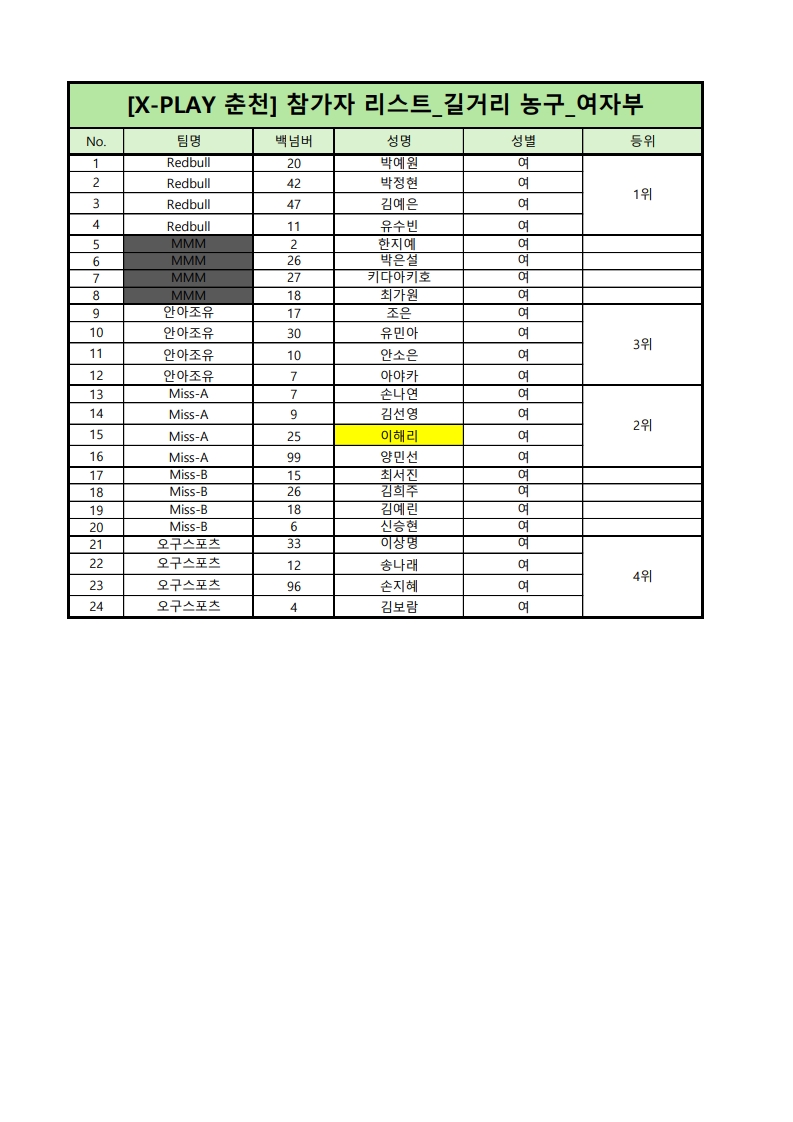 [X-PLAY 춘천] 참가자 리스트_길거리 농구_여자부

| No. | 팀명 | 백넘버 | 성명 | 성별 | 등위 |
|---|---|---|---|---|---|
| 1 | Redbull | 20 | 박예원 | 여 | 1위 |
| 2 | Redbull | 42 | 박정현 | 여 | |
| 3 | Redbull | 47 | 김예은 | 여 | |
| 4 | Redbull | 11 | 유수빈 | 여 | |
| 5 | MMM | 2 | 한지예 | 여 | |
| 6 | MMM | 26 | 박은설 | 여 | |
| 7 | MMM | 27 | 키다아키호 | 여 | |
| 8 | MMM | 18 | 최가원 | 여 | |
| 9 | 안아조유 | 17 | 조은 | 여 | 3위 |
| 10 | 안아조유 | 30 | 유민아 | 여 | |
| 11 | 안아조유 | 10 | 안소은 | 여 | |
| 12 | 안아조유 | 7 | 아야카 | 여 | |
| 13 | Miss-A | 7 | 손나연 | 여 | 2위 |
| 14 | Miss-A | 9 | 김선영 | 여 | |
| 15 | Miss-A | 25 | 이해리 | 여 | |
| 16 | Miss-A | 99 | 양민선 | 여 | |
| 17 | Miss-B | 15 | 최서진 | 여 | |
| 18 | Miss-B | 26 | 김희주 | 여 | |
| 19 | Miss-B | 18 | 김예린 | 여 | |
| 20 | Miss-B | 6 | 신승현 | 여 | |
| 21 | 오구스포츠 | 33 | 이상명 | 여 | 4위 |
| 22 | 오구스포츠 | 12 | 송나래 | 여 | |
| 23 | 오구스포츠 | 96 | 손지혜 | 여 | |
| 24 | 오구스포츠 | 4 | 김보람 | 여 | |